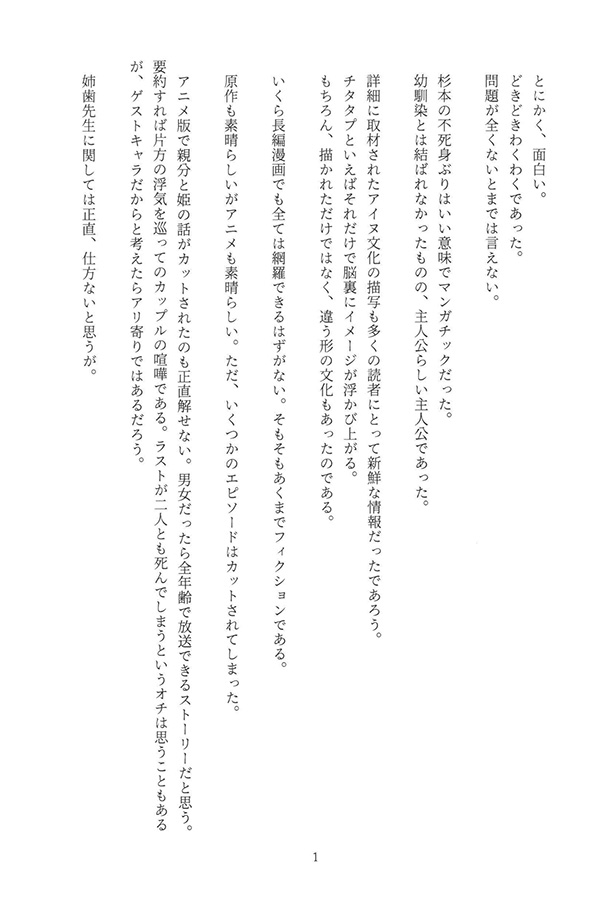 とにかく、面白い。
どきどきわくわくであった。
問題が全くないとまでは言えない。

杉本の不死身ぶりはいい意味でマンガチックだった。
幼馴染とは結ばれなかったものの、主人公らしい主人公であった。

詳細に取材されたアイヌ文化の描写も多くの読者にとって新鮮な情報だったであろう。
チタタプといえばそれだけで脳裏にイメージが浮かび上がる。
もちろん、描かれただけではなく、違う形の文化もあったのである。

いくら長編漫画でも全ては網羅できるはずがない。そもそもあくまでフィクションである。

原作も素晴らしいがアニメも素晴らしい。ただ、いくつかのエピソードはカットされてしまった。

アニメ版で親分と姫の話がカットされたのも正直解せない。男女だったら全年齢で放送できるストーリーだと思う。
要約すれば片方の浮気を巡ってのカップルの喧嘩である。ラストが二人とも死んでしまうというオチは思うこともあるが、ゲストキャラだからと考えたらアリ寄りではあるだろう。

姉歯先生に関しては正直、仕方ないと思うが。

1